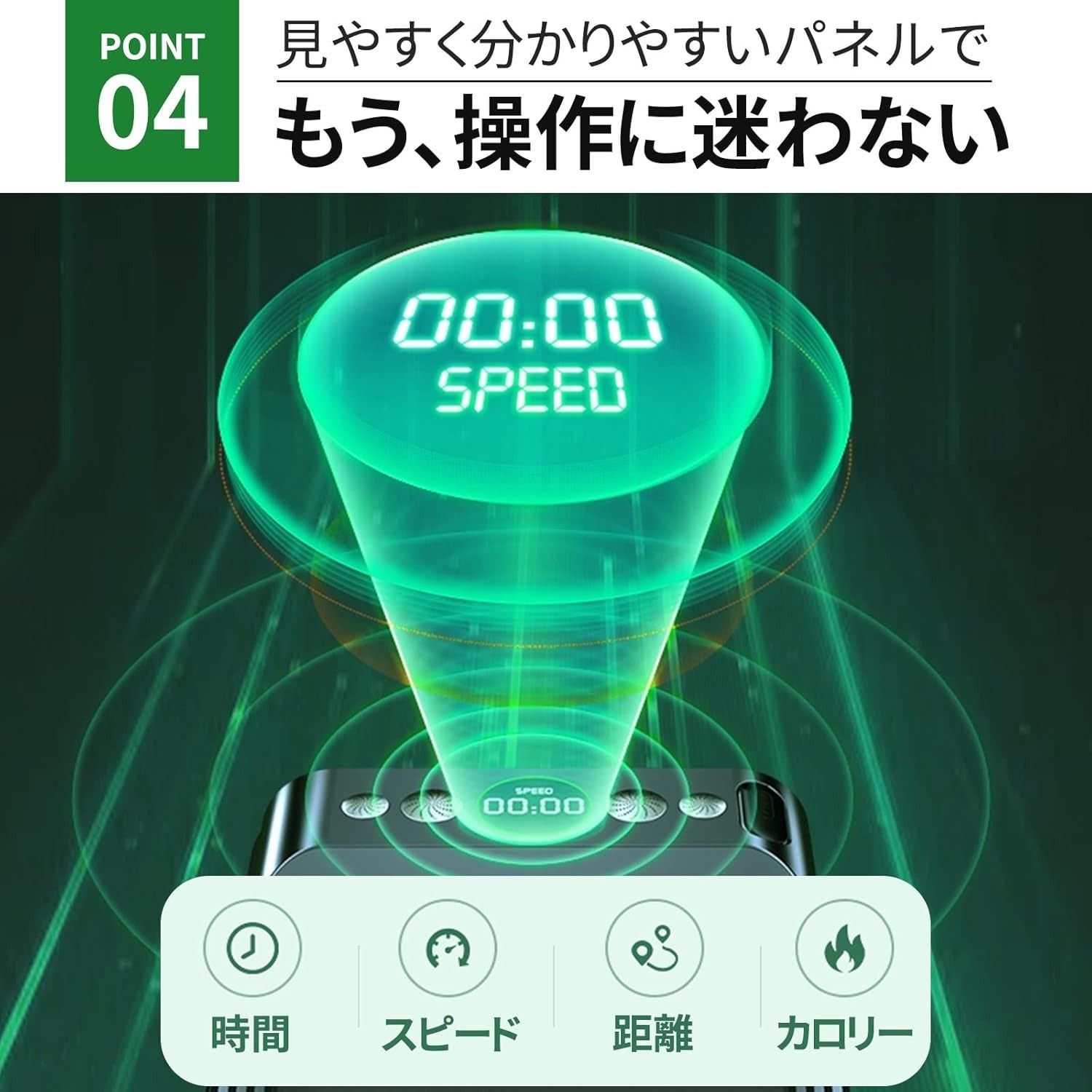 POINT
04

見やすく分かりやすいパネルで
もう、操作に迷わない

00:00
SPEED

SPEED
00:00

時間
スピード
距離
カロリー